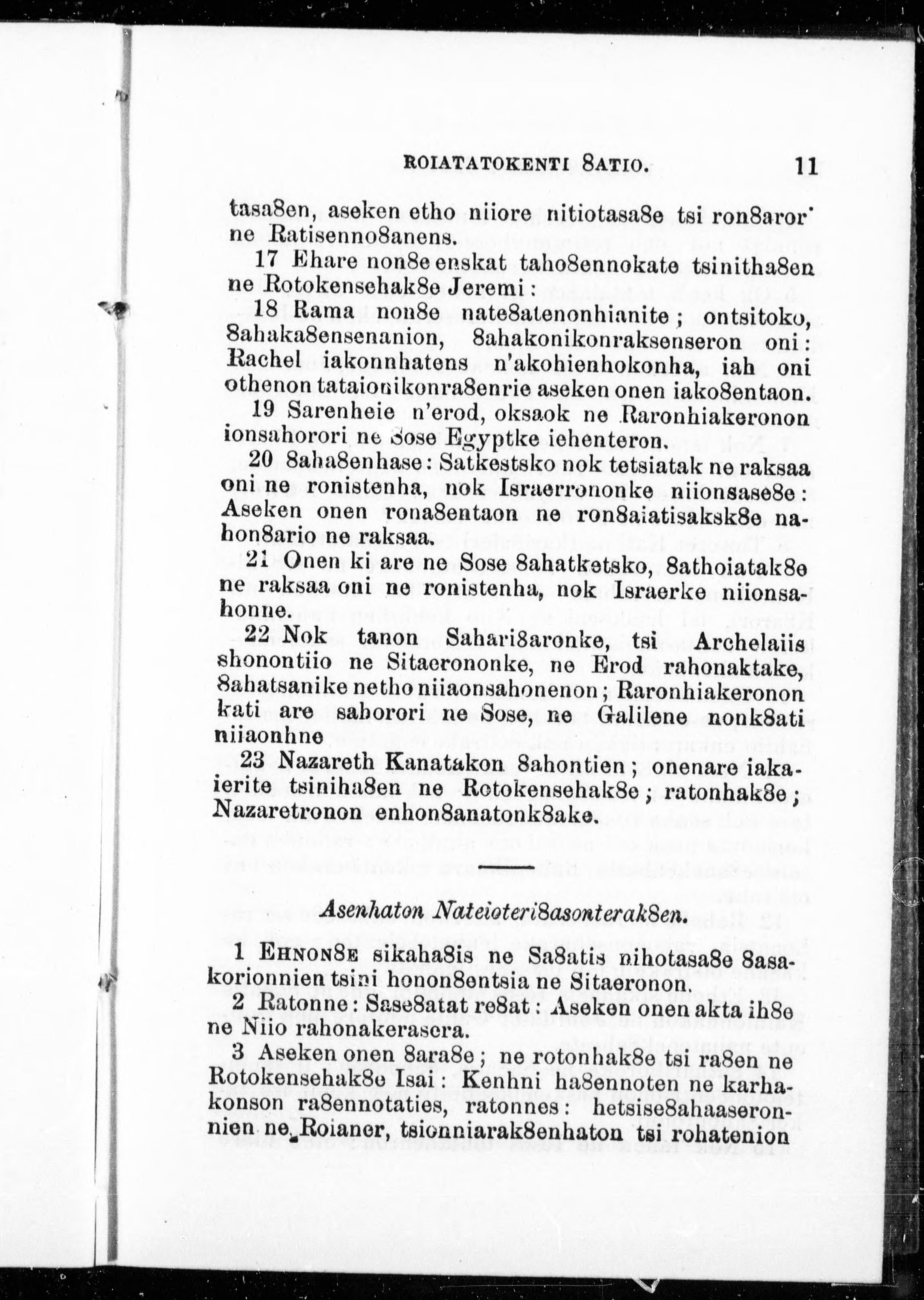 ROIATATOKENTI 8ATIO. 11

tasa8en, aseken etho niiore nitiotasa8e tsi ron8aror' ne Ratisenno8anens.

17 Ehare non8e enskat taho8ennokate tsinitha8en ne Rotokensehak8e Jeremi :

18 Rama non8e nate8atenonhianite ; ontsitoko, 8ahaka8ensenanion, 8ahakonikonraksenseron oni : Rachel iakonnhatens n'akohienhokonha, iah oni othenon tataionikonra8enrie aseken onen iako8entaon.

19 Sarenheie n'erod, oksaok ne Raronhiakeronon ionsahorori ne Sose Egyptke iehenteron.

20 8aha8enhase : Satkestsko nok tetsiatak ne raksaa oni ne ronistenha, nok Israerrononke niionsase8e : Aseken onen rona8entaon ne ron8aiatisaksk8e nahon8ario ne raksaa.

21 Onen ki are ne Sose 8ahatketsko, 8athoiatak8e ne raksaa oni ne ronistenha, nok Israerke niionsahonne.

22 Nok tanon Sahari8aronke, tsi Archelaiis shonontiio ne Sitaerononke, ne Erod rahonaktake, 8ahatsanike netho niiaonsahonenon ; Raronhiakeronon kati are sahorori ne Sose, ne Galilene nonk8ati niiaonhne

23 Nazareth Kanatakon 8ahontien ; onenare iakaierite tsiniha8en ne Rotokensehak8e ; ratonhak8e ; Nazaretronon enhon8anatonk8ake.

Asenhaton Nateioteri8asonterak8en.

1 EHNON8E sikaha8is ne Sa8atis nihotasa8e 8asakorionnien tsini honon8entsia ne Sitaeronon.

2 Ratonne : Sase8atat re8at : Aseken onen akta ih8e ne Niio rahonakerasera.

3 Aseken onen 8ara8e ; ne rotonhak8e tsi ra8en ne Rotokensehak8e Isai : Kenhni ha8ennoten ne karhakonson ra8ennotaties, ratonnes : hetsise8ahaaseronnien ne Roianer, tsionniarak8enhaton tsi rohatenion